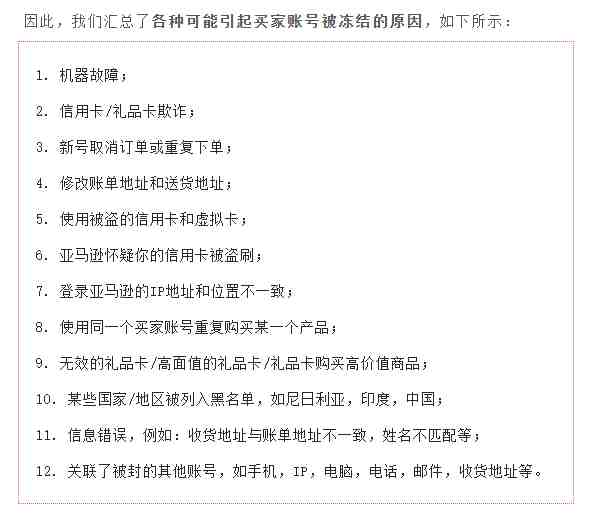 因此，我们汇总了各种可能引起买家账号被冻结的原因，如下所示：

1. 机器故障；

2. 信用卡/礼品卡欺诈；

3. 新号取消订单或重复下单；

4. 修改账单地址和送货地址；

5. 使用被盗的信用卡和虚拟卡；

6. 亚马逊怀疑你的信用卡被盗刷；

7. 登录亚马逊的IP地址和位置不一致；

8. 使用同一个买家账号重复购买某一个产品；

9. 无效的礼品卡/高面值的礼品卡/礼品卡购买高价值商品；

10. 某些国家/地区被列入黑名单，如尼日利亚，印度，中国；

11. 信息错误，例如：收货地址与账单地址不一致，姓名不匹配等；

12. 关联了被封的其他账号，如手机，IP，电脑，电话，邮件，收货地址等。